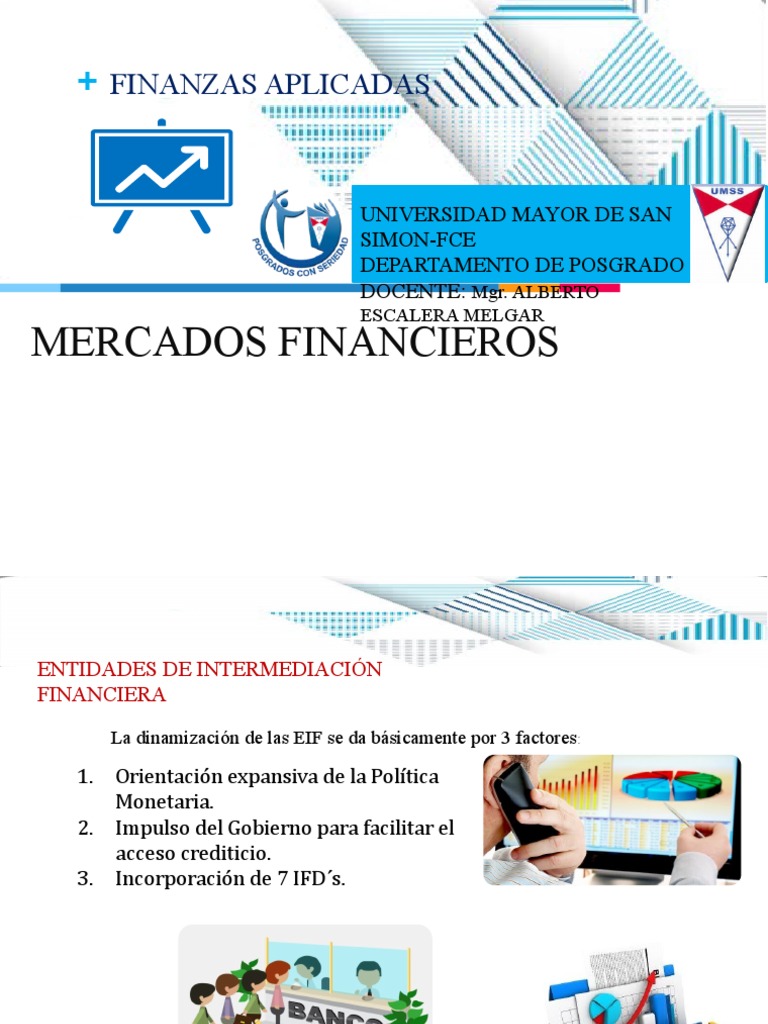 + FINANZAS APLICADAS

POSGRADOS CON SERIEDAD

UNIVERSIDAD MAYOR DE SAN SIMON-FCE
DEPARTAMENTO DE POSGRADO
DOCENTE: Mgr. ALBERTO ESCALERA MELGAR

UMSS

MERCADOS FINANCIEROS

ENTIDADES DE INTERMEDIACIÓN FINANCIERA

La dinamización de las EIF se da básicamente por 3 factores:

1. Orientación expansiva de la Política Monetaria.
2. Impulso del Gobierno para facilitar el acceso crediticio.
3. Incorporación de 7 IFD´s.

BANCO